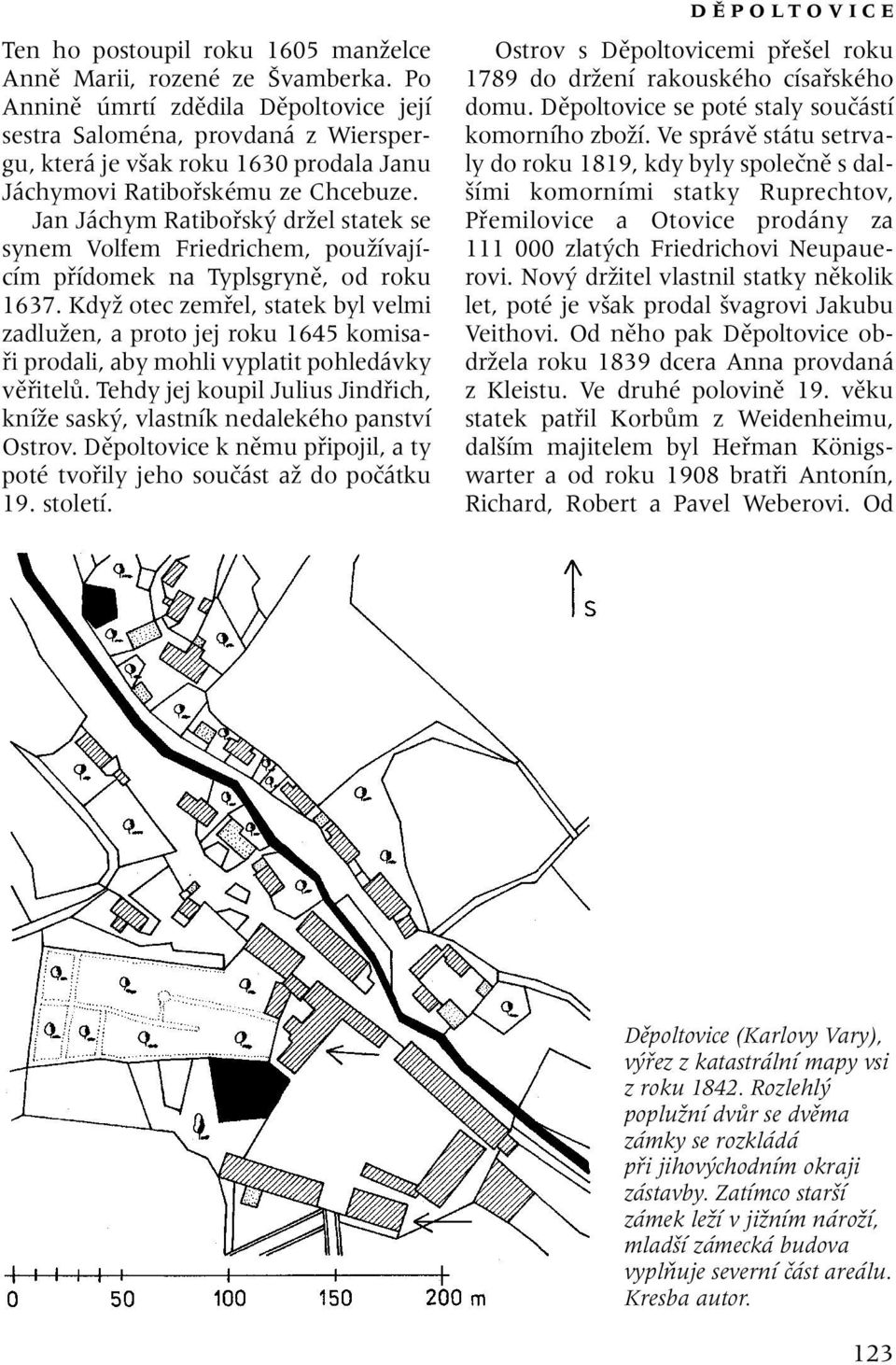 DĚPOLTOVICE

Ten ho postoupil roku 1605 manželce Anně Marii, rozené ze Švamberka. Po Annině úmrtí zdědila Děpoltovice její sestra Saloména, provdaná z Wierspergu, která je však roku 1630 prodala Janu Jáchymovi Ratibořskému ze Chcebuze.

Jan Jáchym Ratibořský držel statek se synem Volfem Friedrichem, používajícím přídomek na Typlsgryně, od roku 1637. Když otec zemřel, statek byl velmi zadlužen, a proto jej roku 1645 komisaři prodali, aby mohli vyplatit pohledávky věřitelů. Tehdy jej koupil Julius Jindřich, kníže saský, vlastník nedalekého panství Ostrov. Děpoltovice k němu připojil, a ty poté tvořily jeho součást až do počátku 19. století.

Ostrov s Děpoltovicemi přešel roku 1789 do držení rakouského císařského domu. Děpoltovice se poté staly součástí komorního zboží. Ve správě státu setrvaly do roku 1819, kdy byly společně s dalšími komorními statky Ruprechtov, Přemilovice a Otovice prodány za 111 000 zlatých Friedrichovi Neupauerovi. Nový držitel vlastnil statky několik let, poté je však prodal švagrovi Jakubu Veithovi. Od něho pak Děpoltovice obdržela roku 1839 dcera Anna provdaná z Kleistu. Ve druhé polovině 19. věku statek patřil Korbům z Weidenheimu, dalším majitelem byl Heřman Königswarter a od roku 1908 bratři Antonín, Richard, Robert a Pavel Weberovi. Od

S

0 50 100 150 200 m

Děpoltovice (Karlovy Vary), výřez z katastrální mapy vsi z roku 1842. Rozlehlý poplužní dvůr se dvěma zámky se rozkládá při jihovýchodním okraji zástavby. Zatímco starší zámek leží v jižním nároží, mladší zámecká budova vyplňuje severní část areálu. Kresba autor.

123